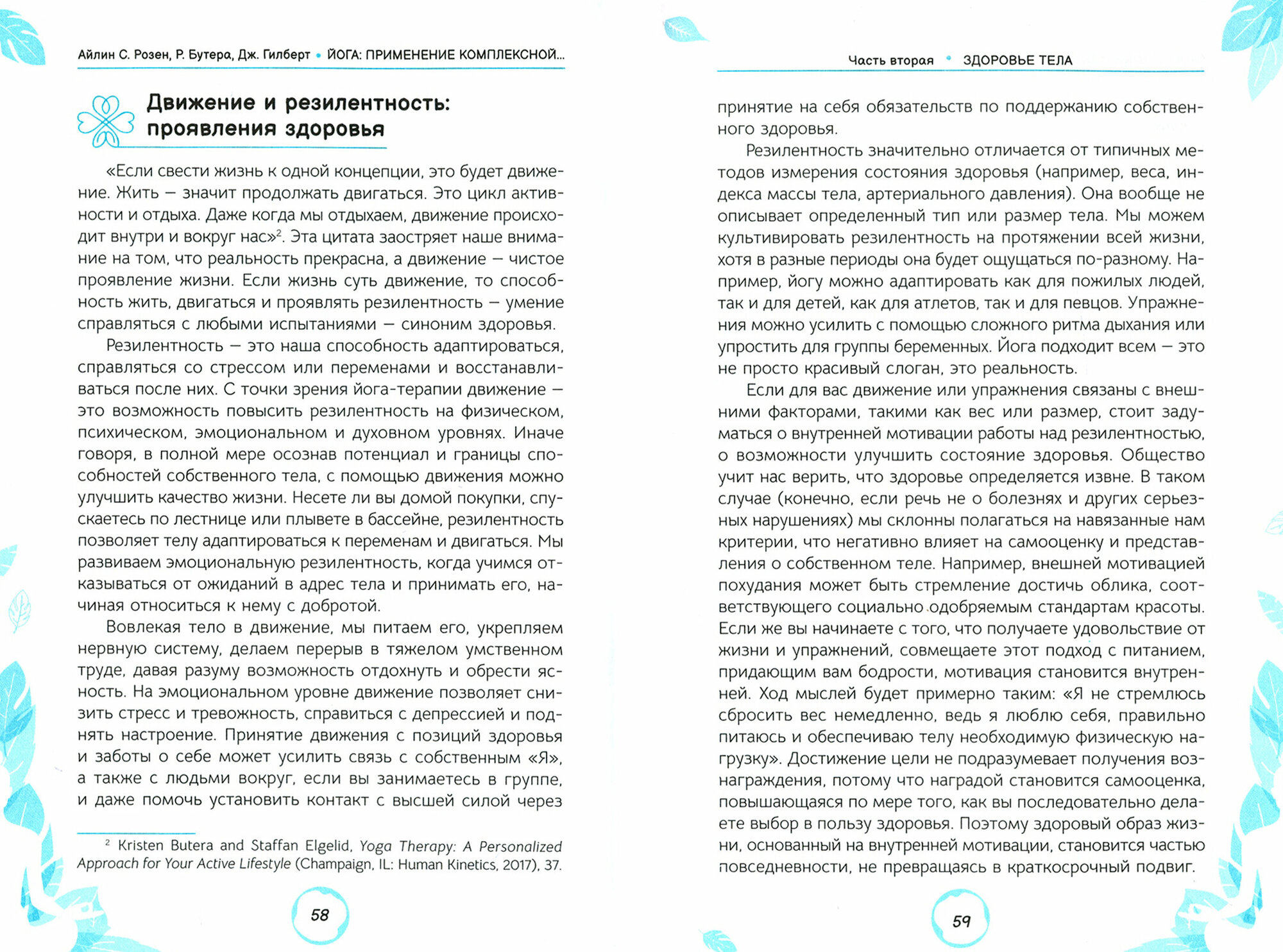 Айлин С. Розен, Р. Бутера, Дж. Гилберт • ЙОГА: ПРИМЕНЕНИЕ КОМПЛЕКСНОЙ...

Движение и резилентность: проявления здоровья

«Если свести жизнь к одной концепции, это будет движение. Жить — значит продолжать двигаться. Это цикл активности и отдыха. Даже когда мы отдыхаем, движение происходит внутри и вокруг нас»$^2$. Эта цитата заостряет наше внимание на том, что реальность прекрасна, а движение — чистое проявление жизни. Если жизнь суть движение, то способность жить, двигаться и проявлять резилентность — умение справляться с любыми испытаниями — синоним здоровья.

Резилентность — это наша способность адаптироваться, справляться со стрессом или переменами и восстанавливаться после них. С точки зрения йога-терапии движение — это возможность повысить резилентность на физическом, психическом, эмоциональном и духовном уровнях. Иначе говоря, в полной мере осознав потенциал и границы способностей собственного тела, с помощью движения можно улучшить качество жизни. Несете ли вы домой покупки, спускаетесь по лестнице или плывете в бассейне, резилентность позволяет телу адаптироваться к переменам и двигаться. Мы развиваем эмоциональную резилентность, когда учимся отказываться от ожиданий в адрес тела и принимать его, начиная относиться к нему с добротой.

Вовлекая тело в движение, мы питаем его, укрепляем нервную систему, делаем перерыв в тяжелом умственном труде, давая разуму возможность отдохнуть и обрести ясность. На эмоциональном уровне движение позволяет снизить стресс и тревожность, справиться с депрессией и поднять настроение. Принятие движения с позиций здоровья и заботы о себе может усилить связь с собственным «Я», а также с людьми вокруг, если вы занимаетесь в группе, и даже помочь установить контакт с высшей силой через

$^2$ Kristen Butera and Staffan Elgelid, Yoga Therapy: A Personalized Approach for Your Active Lifestyle (Champaign, IL: Human Kinetics, 2017), 37.

58

Часть вторая • ЗДОРОВЬЕ ТЕЛА

принятие на себя обязательств по поддержанию собственного здоровья.

Резилентность значительно отличается от типичных методов измерения состояния здоровья (например, веса, индекса массы тела, артериального давления). Она вообще не описывает определенный тип или размер тела. Мы можем культивировать резилентность на протяжении всей жизни, хотя в разные периоды она будет ощущаться по-разному. Например, йогу можно адаптировать как для пожилых людей, так и для детей, как для атлетов, так и для певцов. Упражнения можно усилить с помощью сложного ритма дыхания или упростить для группы беременных. Йога подходит всем — это не просто красивый слоган, это реальность.

Если для вас движение или упражнения связаны с внешними факторами, такими как вес или размер, стоит задуматься о внутренней мотивации работы над резилентностью, о возможности улучшить состояние здоровья. Общество учит нас верить, что здоровье определяется извне. В таком случае (конечно, если речь не о болезнях и других серьезных нарушениях) мы склонны полагаться на навязанные нам критерии, что негативно влияет на самооценку и представления о собственном теле. Например, внешней мотивацией похудания может быть стремление достичь облика, соответствующего социально одобряемым стандартам красоты. Если же вы начинаете с того, что получаете удовольствие от жизни и упражнений, совмещаете этот подход с питанием, придающим вам бодрости, мотивация становится внутренней. Ход мыслей будет примерно таким: «Я не стремлюсь сбросить вес немедленно, ведь я люблю себя, правильно питаюсь и обеспечиваю телу необходимую физическую нагрузку». Достижение цели не подразумевает получения вознаграждения, потому что наградой становится самооценка, повышающаяся по мере того, как вы последовательно делаете выбор в пользу здоровья. Поэтому здоровый образ жизни, основанный на внутренней мотивации, становится частью повседневности, не превращаясь в краткосрочный подвиг.

59